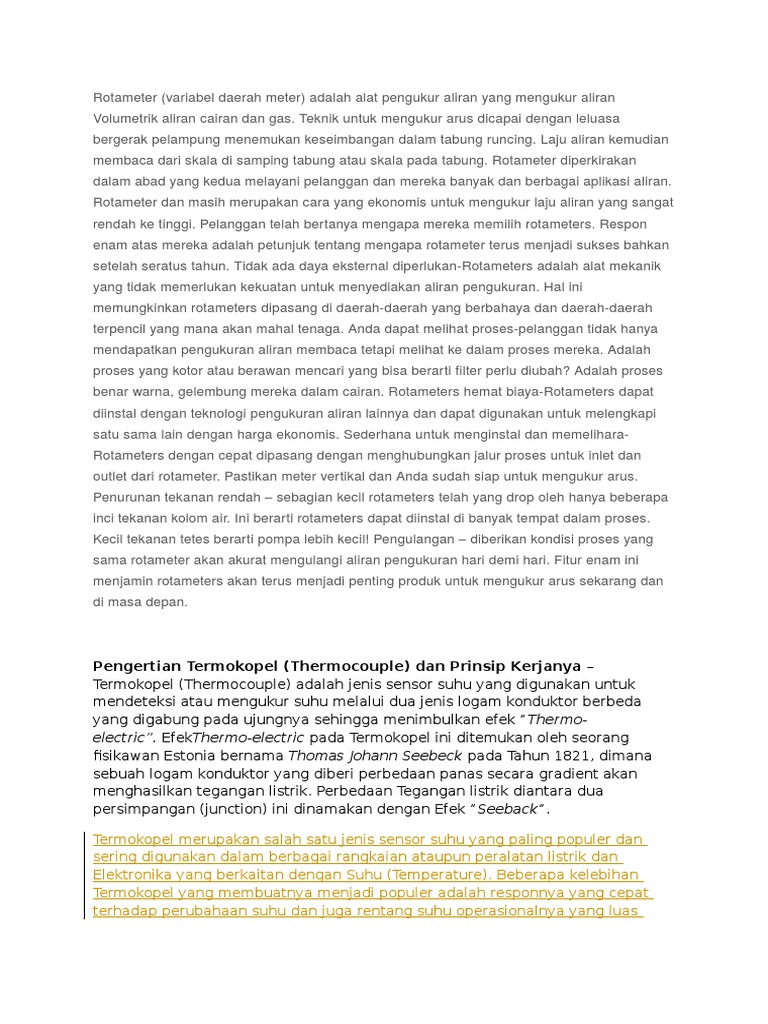 Rotameter (variabel daerah meter) adalah alat pengukur aliran yang mengukur aliran Volumetrik aliran cairan dan gas. Teknik untuk mengukur arus dicapai dengan leluasa bergerak pelampung menemukan keseimbangan dalam tabung runcing. Laju aliran kemudian membaca dari skala di samping tabung atau skala pada tabung. Rotameter diperkirakan dalam abad yang kedua melayani pelanggan dan mereka banyak dan berbagai aplikasi aliran. Rotameter dan masih merupakan cara yang ekonomis untuk mengukur laju aliran yang sangat rendah ke tinggi. Pelanggan telah bertanya mengapa mereka memilih rotameters. Respon enam atas mereka adalah petunjuk tentang mengapa rotameter terus menjadi sukses bahkan setelah seratus tahun. Tidak ada daya eksternal diperlukan-Rotameters adalah alat mekanik yang tidak memerlukan kekuatan untuk menyediakan aliran pengukuran. Hal ini memungkinkan rotameters dipasang di daerah-daerah yang berbahaya dan daerah-daerah terpencil yang mana akan mahal tenaga. Anda dapat melihat proses-pelanggan tidak hanya mendapatkan pengukuran aliran membaca tetapi melihat ke dalam proses mereka. Adalah proses yang kotor atau berawan mencari yang bisa berarti filter perlu diubah? Adalah proses benar warna, gelembung mereka dalam cairan. Rotameters hemat biaya-Rotameters dapat diinstal dengan teknologi pengukuran aliran lainnya dan dapat digunakan untuk melengkapi satu sama lain dengan harga ekonomis. Sederhana untuk menginstal dan memelihara-Rotameters dengan cepat dipasang dengan menghubungkan jalur proses untuk inlet dan outlet dari rotameter. Pastikan meter vertikal dan Anda sudah siap untuk mengukur arus. Penurunan tekanan rendah – sebagian kecil rotameters telah yang drop oleh hanya beberapa inci tekanan kolom air. Ini berarti rotameters dapat diinstal di banyak tempat dalam proses. Kecil tekanan tetes berarti pompa lebih kecil! Pengulangan – diberikan kondisi proses yang sama rotameter akan akurat mengulangi aliran pengukuran hari demi hari. Fitur enam ini menjamin rotameters akan terus menjadi penting produk untuk mengukur arus sekarang dan di masa depan.

Pengertian Termokopel (Thermocouple) dan Prinsip Kerjanya – Termokopel (Thermocouple) adalah jenis sensor suhu yang digunakan untuk mendeteksi atau mengukur suhu melalui dua jenis logam konduktor berbeda yang digabung pada ujungnya sehingga menimbulkan efek "Thermo-electric". EfekThermo-electric pada Termokopel ini ditemukan oleh seorang fisikawan Estonia bernama Thomas Johann Seebeck pada Tahun 1821, dimana sebuah logam konduktor yang diberi perbedaan panas secara gradient akan menghasilkan tegangan listrik. Perbedaan Tegangan listrik diantara dua persimpangan (junction) ini dinamakan dengan Efek "Seeback" .

Termokopel merupakan salah satu jenis sensor suhu yang paling populer dan sering digunakan dalam berbagai rangkaian ataupun peralatan listrik dan Elektronika yang berkaitan dengan Suhu (Temperature). Beberapa kelebihan Termokopel yang membuatnya menjadi populer adalah responnya yang cepat terhadap perubahaan suhu dan juga rentang suhu operasionalnya yang luas